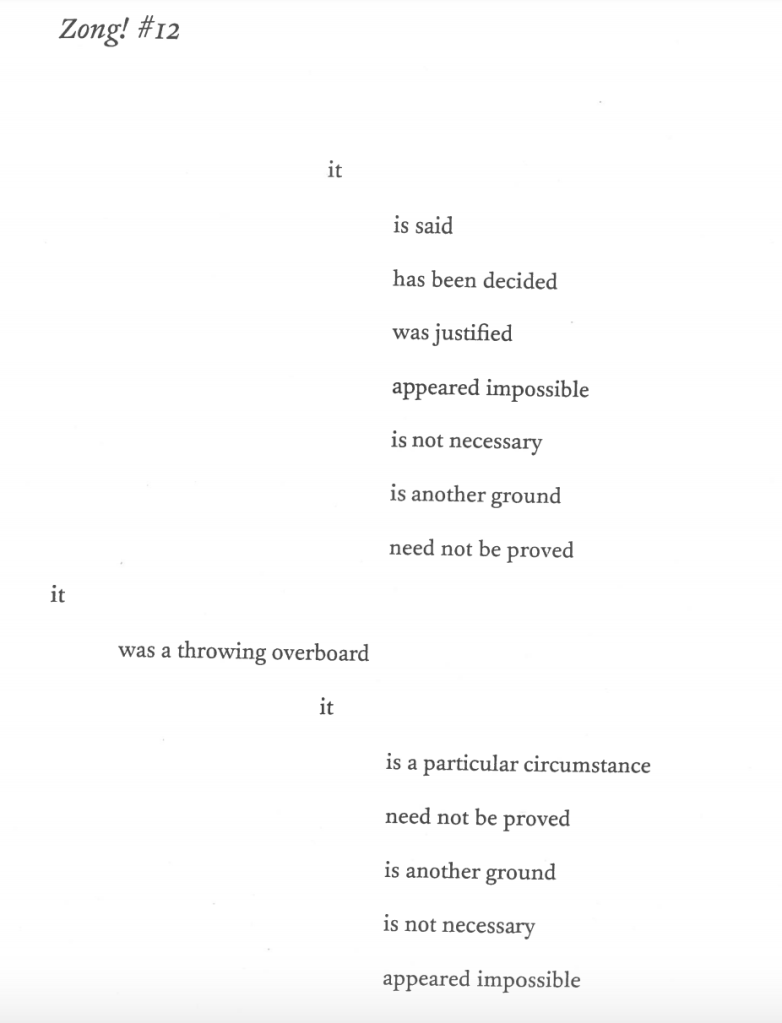 Zong! #12

it

is said

has been decided

was justified

appeared impossible

is not necessary

is another ground

need not be proved

it

was a throwing overboard

it

is a particular circumstance

need not be proved

is another ground

is not necessary

appeared impossible